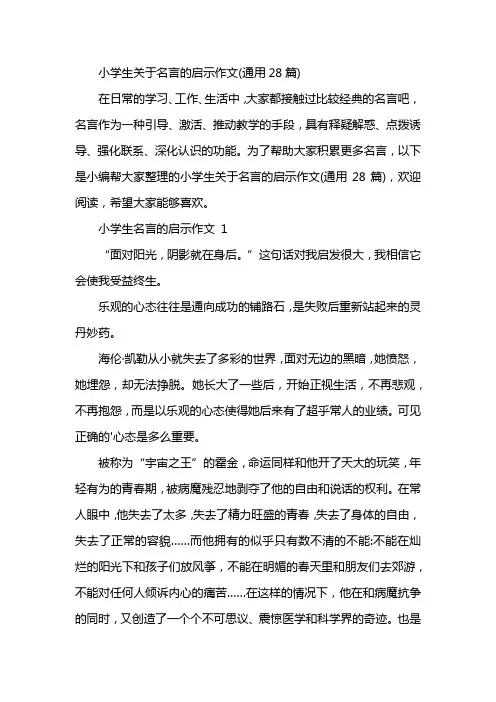 小学生关于名言的启示作文(通用 28 篇)

在日常的学习、工作、生活中，大家都接触过比较经典的名言吧，名言作为一种引导、激活、推动教学的手段，具有释疑解惑、点拨诱导、强化联系、深化认识的功能。为了帮助大家积累更多名言，以下是小编帮大家整理的小学生关于名言的启示作文(通用 28 篇)，欢迎阅读，希望大家能够喜欢。

小学生名言的启示作文 1

“面对阳光，阴影就在身后。”这句话对我启发很大，我相信它会使我受益终生。

乐观的心态往往是通向成功的铺路石，是失败后重新站起来的灵丹妙药。

海伦·凯勒从小就失去了多彩的世界，面对无边的黑暗，她愤怒，她埋怨，却无法挣脱。她长大了一些后，开始正视生活，不再悲观，不再抱怨，而是以乐观的心态使得她后来有了超乎常人的业绩。可见正确的'心态是多么重要。

被称为“宇宙之王”的霍金，命运同样和他开了天大的玩笑，年轻有为的青春期，被病魔残忍地剥夺了他的自由和说话的权利。在常人眼中，他失去了太多，失去了精力旺盛的青春，失去了身体的自由，失去了正常的容貌……而他拥有的似乎只有数不清的不能:不能在灿烂的阳光下和孩子们放风筝，不能在明媚的春天里和朋友们去郊游，不能对任何人倾诉内心的痛苦……在这样的情况下，他在和病魔抗争的同时，又创造了一个个不可思议、震惊医学和科学界的奇迹。也是